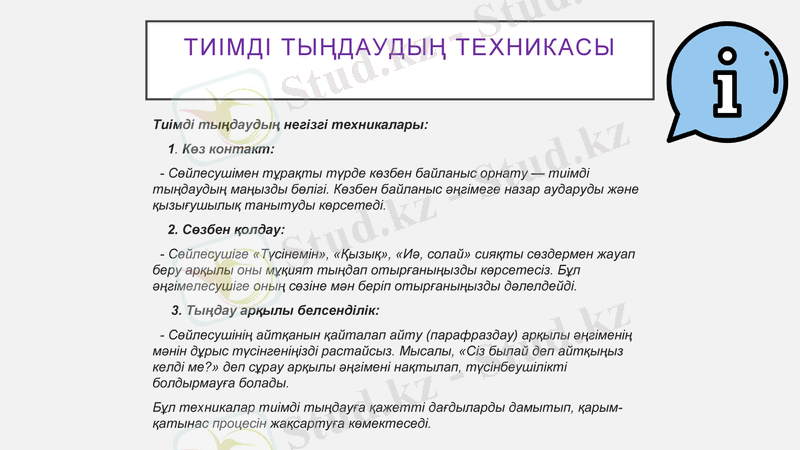 ТИІМДІ ТЫҢДАУДЫҢ ТЕХНИКАСЫ

Тиімді тыңдаудың негізгі техникалары:

1. Көз контакт:

- Сөйлесушімен тұрақты түрде көзбен байланыс орнату — тиімді тыңдаудың маңызды бөлігі. Көзбен байланыс әңгімеге назар аударуды және қызығушылық танытуды көрсетеді.

2. Сөзбен қолдау:

- Сөйлесушіге «Түсінемін», «Қызық», «Иә, солай» сияқты сөздермен жауап беру арқылы оны мұқият тыңдап отырғаныңызды көрсетесіз. Бұл әңгімелесушіге оның сөзіне мән беріп отырғаныңызды дәлелдейді.

3. Тыңдау арқылы белсенділік:

- Сөйлесушінің айтқанын қайталап айту (парафраздау) арқылы әңгіменің мәнін дұрыс түсінгеніңізді растайсыз. Мысалы, «Сіз былай деп айтқыңыз келді ме?» деп сұрау арқылы әңгімені нақтылап, түсінбеушілікті болдырмауға болады.

Бұл техникалар тиімді тыңдауға қажетті дағдыларды дамытып, қарым-қатынас процесін жақсартуға көмектеседі.

Stud.kz - Stud.kz